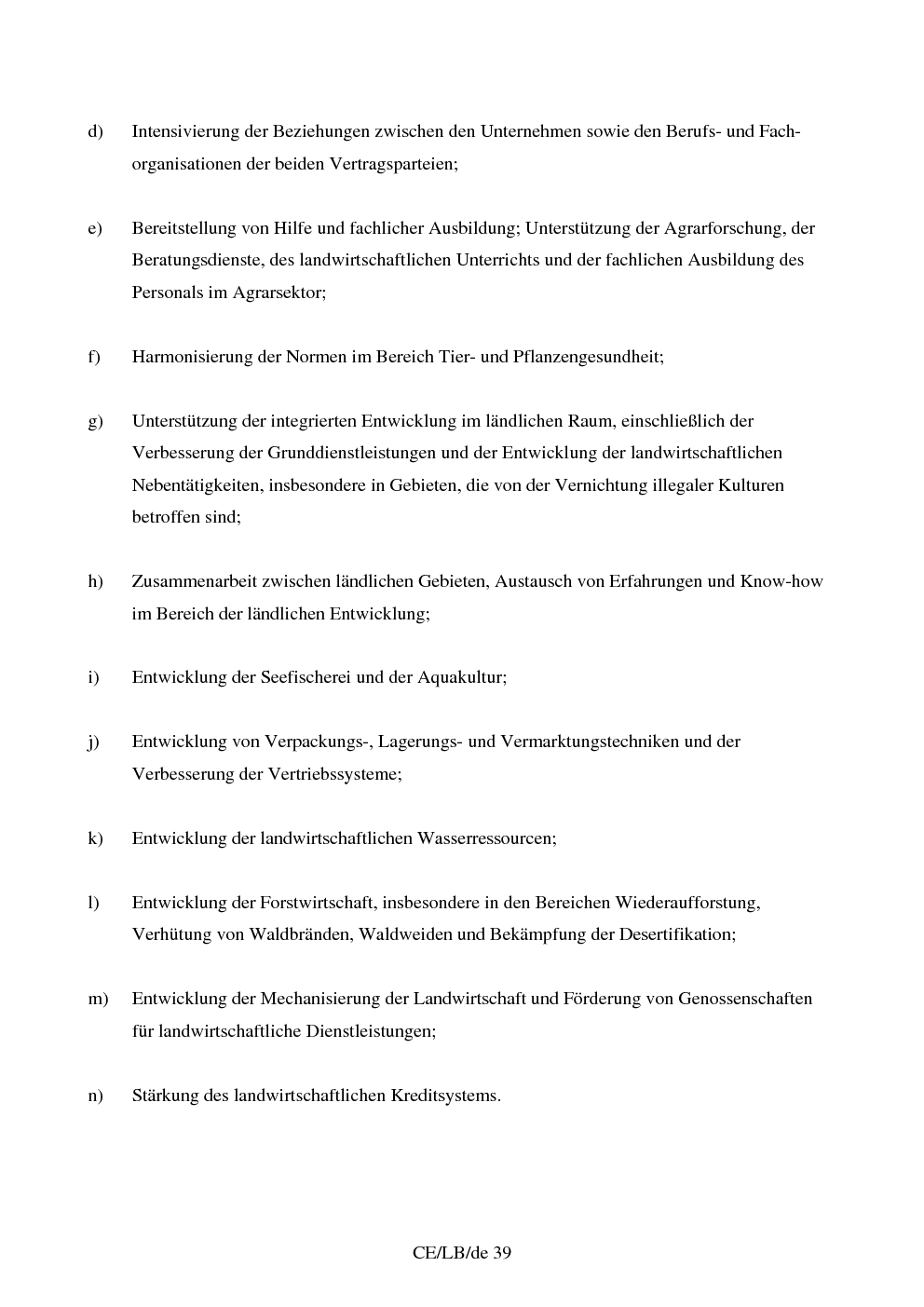 d) Intensivierung der Beziehungen zwischen den Unternehmen sowie den Berufs- und Fachorganisationen der beiden Vertragsparteien;

e) Bereitstellung von Hilfe und fachlicher Ausbildung; Unterstützung der Agrarforschung, der Beratungsdienste, des landwirtschaftlichen Unterrichts und der fachlichen Ausbildung des Personals im Agrarsektor;

f) Harmonisierung der Normen im Bereich Tier- und Pflanzengesundheit;

g) Unterstützung der integrierten Entwicklung im ländlichen Raum, einschließlich der Verbesserung der Grunddienstleistungen und der Entwicklung der landwirtschaftlichen Nebentätigkeiten, insbesondere in Gebieten, die von der Vernichtung illegaler Kulturen betroffen sind;

h) Zusammenarbeit zwischen ländlichen Gebieten, Austausch von Erfahrungen und Know-how im Bereich der ländlichen Entwicklung;

i) Entwicklung der Seefischerei und der Aquakultur;

j) Entwicklung von Verpackungs-, Lagerungs- und Vermarktungstechniken und der Verbesserung der Vertriebssysteme;

k) Entwicklung der landwirtschaftlichen Wasserressourcen;

l) Entwicklung der Forstwirtschaft, insbesondere in den Bereichen Wiederaufforstung, Verhütung von Waldbränden, Waldweiden und Bekämpfung der Desertifikation;

m) Entwicklung der Mechanisierung der Landwirtschaft und Förderung von Genossenschaften für landwirtschaftliche Dienstleistungen;

n) Stärkung des landwirtschaftlichen Kreditsystems.

CE/LB/de 39